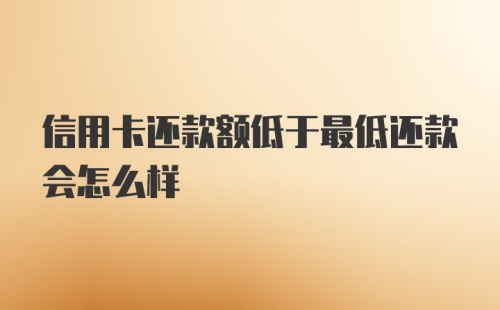 信用卡还款额低于最低还款会怎么样